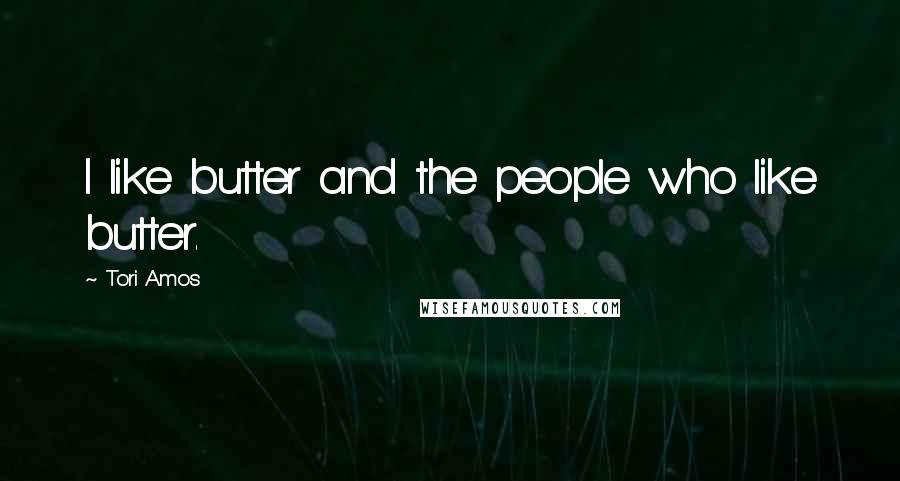 I like butter and the people who like butter.

~ Tori Amos

WISEFAMOUSQUOTES.COM